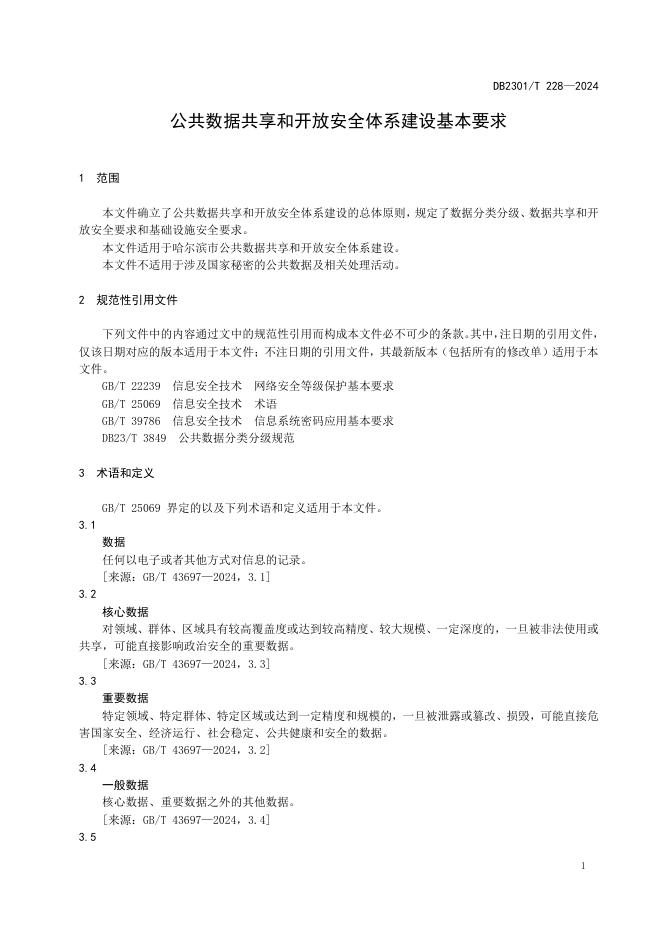 DB2301/T 228—2024

公共数据共享和开放安全体系建设基本要求

1 范围

本文件确立了公共数据共享和开放安全体系建设的总体原则，规定了数据分类分级、数据共享和开放安全要求和基础设施安全要求。

本文件适用于哈尔滨市公共数据共享和开放安全体系建设。

本文件不适用于涉及国家秘密的公共数据及相关处理活动。

2 规范性引用文件

下列文件中的内容通过文中的规范性引用而构成本文件必不可少的条款。其中，注日期的引用文件，仅该日期对应的版本适用于本文件；不注日期的引用文件，其最新版本（包括所有的修改单）适用于本文件。

GB/T 22239 信息安全技术 网络安全等级保护基本要求

GB/T 25069 信息安全技术 术语

GB/T 39786 信息安全技术 信息系统密码应用基本要求

DB23/T 3849 公共数据分类分级规范

3 术语和定义

GB/T 25069 界定的以及下列术语和定义适用于本文件。

3.1

数据

任何以电子或者其他方式对信息的记录。

［来源：GB/T 43697—2024，3.1］

3.2

核心数据

对领域、群体、区域具有较高覆盖度或达到较高精度、较大规模、一定深度的，一旦被非法使用或共享，可能直接影响政治安全的重要数据。

［来源：GB/T 43697—2024，3.3］

3.3

重要数据

特定领域、特定群体、特定区域或达到一定精度和规模的，一旦被泄露或篡改、损毁，可能直接危害国家安全、经济运行、社会稳定、公共健康和安全的数据。

［来源：GB/T 43697—2024，3.2］

3.4

一般数据

核心数据、重要数据之外的其他数据。

［来源：GB/T 43697—2024，3.4］

3.5

1